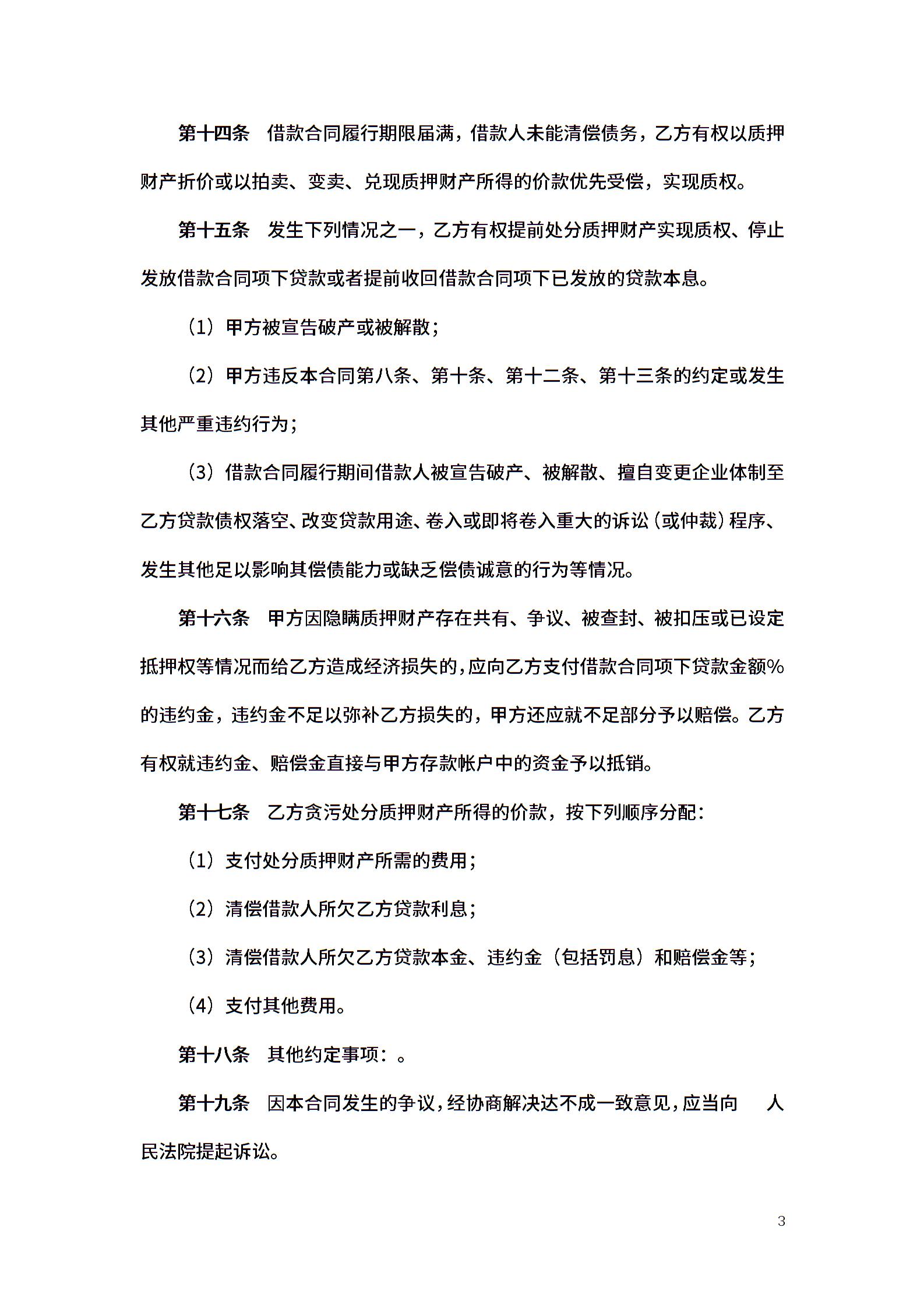 第十四条　借款合同履行期限届满，借款人未能清偿债务，乙方有权以质押财产折价或以拍卖、变卖、兑现质押财产所得的价款优先受偿，实现质权。

第十五条　发生下列情况之一，乙方有权提前处分质押财产实现质权、停止发放借款合同项下贷款或者提前收回借款合同项下已发放的贷款本息。

（1）甲方被宣告破产或被解散；

（2）甲方违反本合同第八条、第十条、第十二条、第十三条的约定或发生其他严重违约行为；

（3）借款合同履行期间借款人被宣告破产、被解散、擅自变更企业体制至乙方贷款债权落空、改变贷款用途、卷入或即将卷入重大的诉讼（或仲裁）程序、发生其他足以影响其偿债能力或缺乏偿债诚意的行为等情况。

第十六条　甲方因隐瞒质押财产存在共有、争议、被查封、被扣压或已设定抵押权等情况而给乙方造成经济损失的，应向乙方支付借款合同项下贷款金额%的违约金，违约金不足以弥补乙方损失的，甲方还应就不足部分予以赔偿。乙方有权就违约金、赔偿金直接与甲方存款帐户中的资金予以抵销。

第十七条　乙方贪污处分质押财产所得的价款，按下列顺序分配：

（1）支付处分质押财产所需的费用；

（2）清偿借款人所欠乙方贷款利息；

（3）清偿借款人所欠乙方贷款本金、违约金（包括罚息）和赔偿金等；

（4）支付其他费用。

第十八条　其他约定事项：。

第十九条　因本合同发生的争议，经协商解决达不成一致意见，应当向　　人民法院提起诉讼。

3